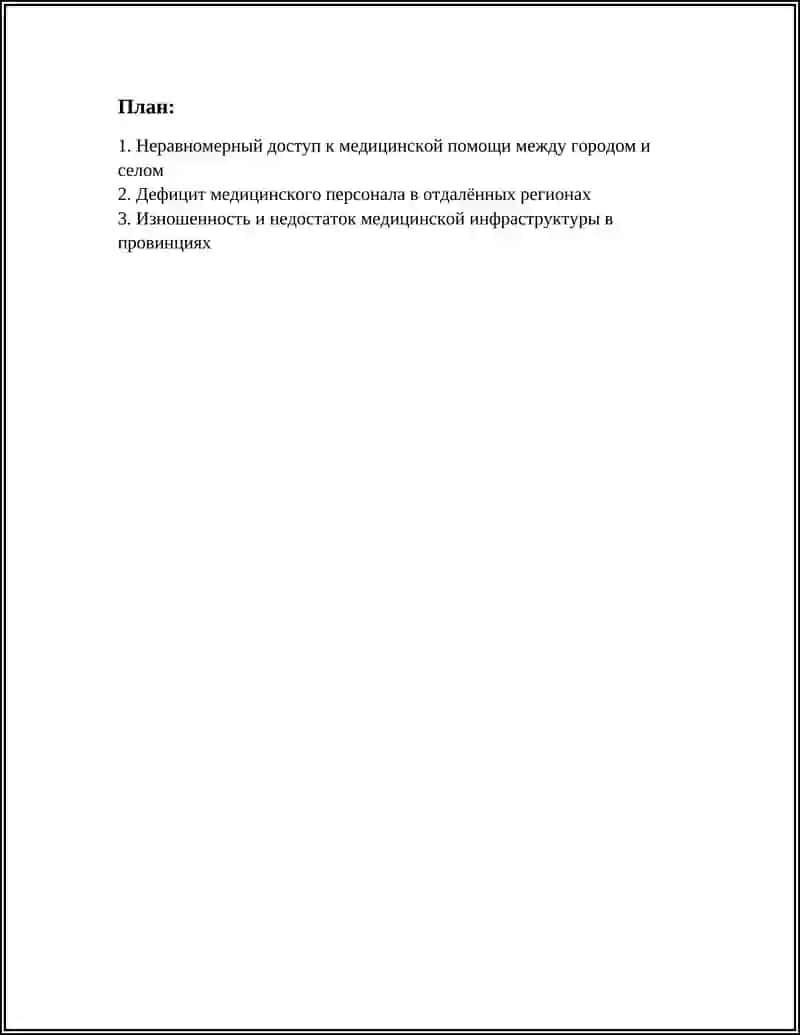 План:

1. Неравномерный доступ к медицинской помощи между городом и селом
2. Дефицит медицинского персонала в отдалённых регионах
3. Изношенность и недостаток медицинской инфраструктуры в провинциях